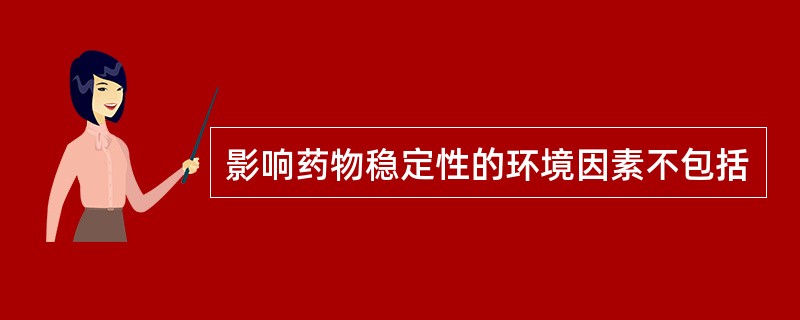 影响药物稳定性的环境因素不包括